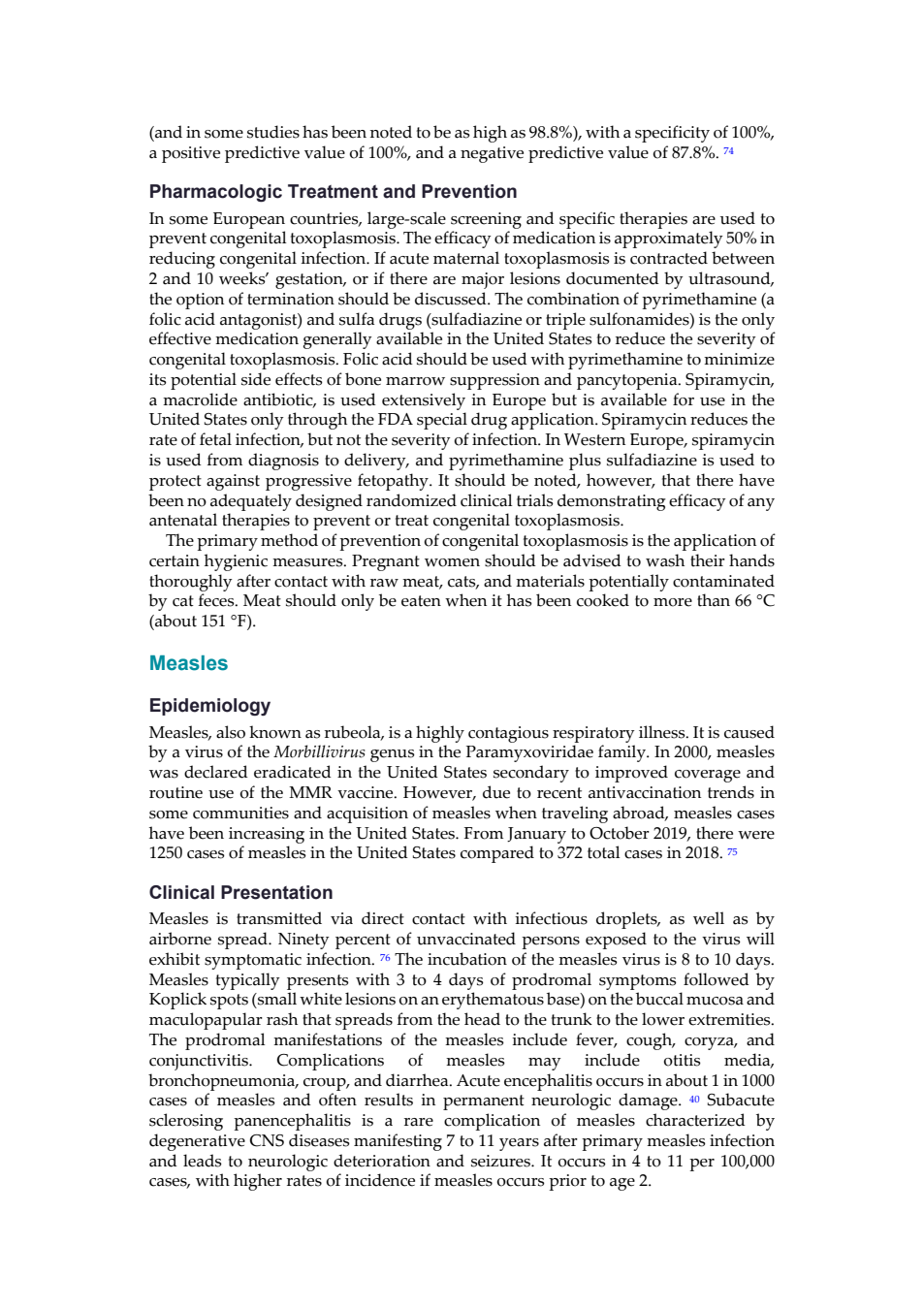 (and in some studies has been noted to be as high as 98.8%), with a specificity of 100%, a positive predictive value of 100%, and a negative predictive value of 87.8%. 74

Pharmacologic Treatment and Prevention

In some European countries, large-scale screening and specific therapies are used to prevent congenital toxoplasmosis. The efficacy of medication is approximately 50% in reducing congenital infection. If acute maternal toxoplasmosis is contracted between 2 and 10 weeks' gestation, or if there are major lesions documented by ultrasound, the option of termination should be discussed. The combination of pyrimethamine (a folic acid antagonist) and sulfa drugs (sulfadiazine or triple sulfonamides) is the only effective medication generally available in the United States to reduce the severity of congenital toxoplasmosis. Folic acid should be used with pyrimethamine to minimize its potential side effects of bone marrow suppression and pancytopenia. Spiramycin, a macrolide antibiotic, is used extensively in Europe but is available for use in the United States only through the FDA special drug application. Spiramycin reduces the rate of fetal infection, but not the severity of infection. In Western Europe, spiramycin is used from diagnosis to delivery, and pyrimethamine plus sulfadiazine is used to protect against progressive fetopathy. It should be noted, however, that there have been no adequately designed randomized clinical trials demonstrating efficacy of any antenatal therapies to prevent or treat congenital toxoplasmosis.

The primary method of prevention of congenital toxoplasmosis is the application of certain hygienic measures. Pregnant women should be advised to wash their hands thoroughly after contact with raw meat, cats, and materials potentially contaminated by cat feces. Meat should only be eaten when it has been cooked to more than 66 °C (about 151 °F).

Measles

Epidemiology

Measles, also known as rubeola, is a highly contagious respiratory illness. It is caused by a virus of the Morbillivirus genus in the Paramyxoviridae family. In 2000, measles was declared eradicated in the United States secondary to improved coverage and routine use of the MMR vaccine. However, due to recent antivaccination trends in some communities and acquisition of measles when traveling abroad, measles cases have been increasing in the United States. From January to October 2019, there were 1250 cases of measles in the United States compared to 372 total cases in 2018. 75

Clinical Presentation

Measles is transmitted via direct contact with infectious droplets, as well as by airborne spread. Ninety percent of unvaccinated persons exposed to the virus will exhibit symptomatic infection. 76 The incubation of the measles virus is 8 to 10 days. Measles typically presents with 3 to 4 days of prodromal symptoms followed by Koplick spots (small white lesions on an erythematous base) on the buccal mucosa and maculopapular rash that spreads from the head to the trunk to the lower extremities. The prodromal manifestations of the measles include fever, cough, coryza, and conjunctivitis. Complications of measles may include otitis media, bronchopneumonia, croup, and diarrhea. Acute encephalitis occurs in about 1 in 1000 cases of measles and often results in permanent neurologic damage. 40 Subacute sclerosing panencephalitis is a rare complication of measles characterized by degenerative CNS diseases manifesting 7 to 11 years after primary measles infection and leads to neurologic deterioration and seizures. It occurs in 4 to 11 per 100,000 cases, with higher rates of incidence if measles occurs prior to age 2.